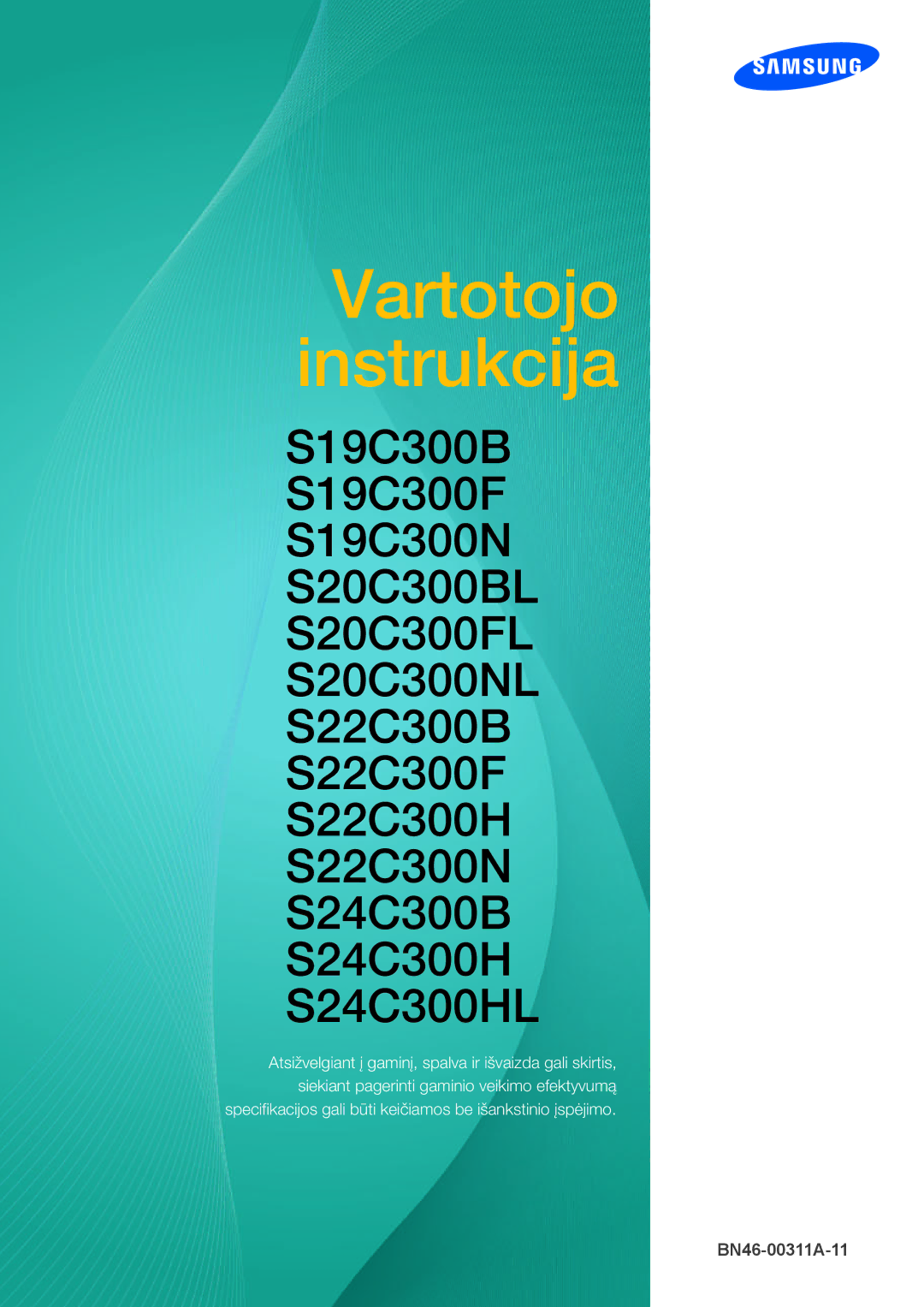 SAMSUNG

Vartotojo instrukcija

S19C300B
S19C300F
S19C300N
S20C300BL
S20C300FL
S20C300NL
S22C300B
S22C300F
S22C300H
S22C300N
S24C300B
S24C300H
S24C300HL

Atsižvelgiant į gaminį, spalva ir išvaizda gali skirtis, siekiant pagerinti gaminio veikimo efektyvumą specifikacijos gali būti keičiamos be išankstinio įspėjimo.

BN46-00311A-11